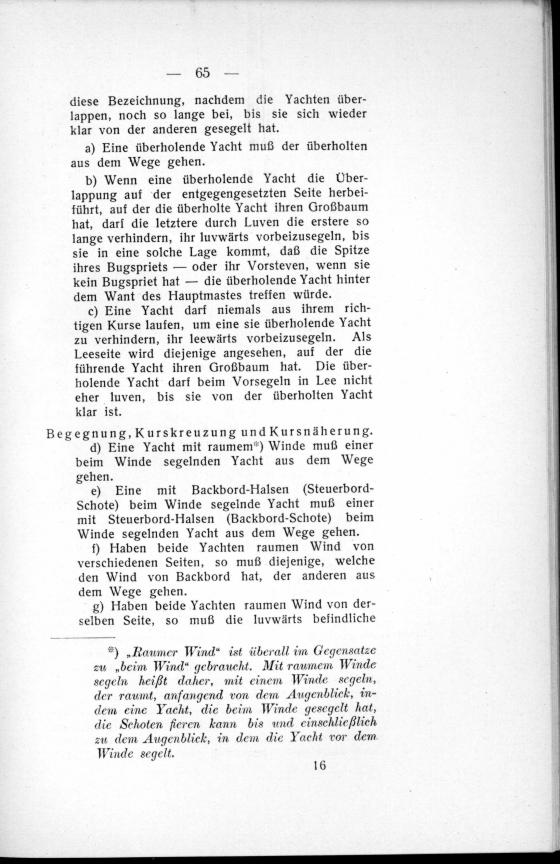 — 65 —

diese Bezeichnung, nachdem die Yachten überlappen, noch so lange bei, bis sie sich wieder klar von der anderen gesegelt hat.

a) Eine überholende Yacht muß der überholten aus dem Wege gehen.

b) Wenn eine überholende Yacht die Überlappung auf der entgegengesetzten Seite herbeiführt, auf der die überholte Yacht ihren Großbaum hat, darf die letztere durch Luven die erstere so lange verhindern, ihr luvwärts vorbeizusegeln, bis sie in eine solche Lage kommt, daß die Spitze ihres Bugspriets — oder ihr Vorsteven, wenn sie kein Bugspriet hat — die überholende Yacht hinter dem Want des Hauptmastes treffen würde.

c) Eine Yacht darf niemals aus ihrem richtigen Kurse laufen, um eine sie überholende Yacht zu verhindern, ihr leewärts vorbeizusegeln. Als Leeseite wird diejenige angesehen, auf der die führende Yacht ihren Großbaum hat. Die überholende Yacht darf beim Vorsegeln in Lee nicht eher luven, bis sie von der überholten Yacht klar ist.

Begegnung, Kurskreuzung und Kursnäherung.

d) Eine Yacht mit raumem*) Winde muß einer beim Winde segelnden Yacht aus dem Wege gehen.

e) Eine mit Backbord-Halsen (Steuerbord-Schote) beim Winde segelnde Yacht muß einer mit Steuerbord-Halsen (Backbord-Schote) beim Winde segelnden Yacht aus dem Wege gehen.

f) Haben beide Yachten raumen Wind von verschiedenen Seiten, so muß diejenige, welche den Wind von Backbord hat, der anderen aus dem Wege gehen.

g) Haben beide Yachten raumen Wind von derselben Seite, so muß die luvwärts befindliche

*) „Raumer Wind“ ist überall im Gegensatze zu „beim Wind“ gebraucht. Mit raumem Winde segeln heißt daher, mit einem Winde segeln, der raumt, anfangend von dem Augenblick, indem eine Yacht, die beim Winde gesegelt hat, die Schoten fieren kann bis und einschließlich zu dem Augenblick, in dem die Yacht vor dem Winde segelt.

16